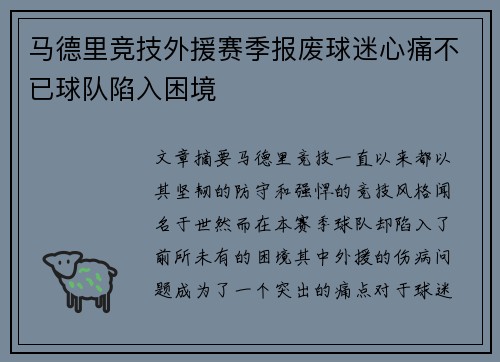 马德里竞技外援赛季报废球迷心痛不已球队陷入困境

文章摘要马德里竞技一直以来都以其坚韧的防守和强悍的竞技风格闻名于世然而在本赛季球队却陷入了前所未有的困境其中外援的伤病问题成为了一个突出的痛点对于球迷